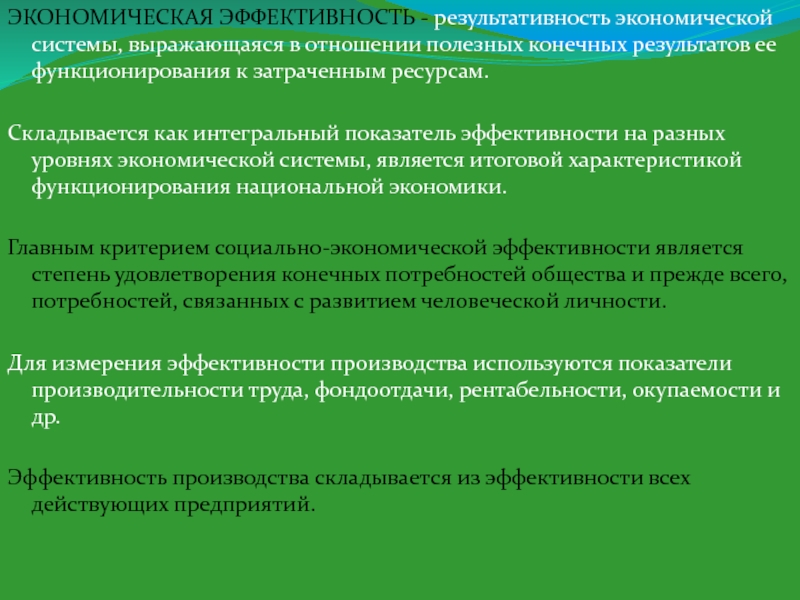 ЭКОНОМИЧЕСКАЯ ЭФФЕКТИВНОСТЬ - результативность экономической системы, выражающаяся в отношении полезных конечных результатов ее функционирования к затраченным ресурсам.

Складывается как интегральный показатель эффективности на разных уровнях экономической системы, является итоговой характеристикой функционирования национальной экономики.

Главным критерием социально-экономической эффективности является степень удовлетворения конечных потребностей общества и прежде всего, потребностей, связанных с развитием человеческой личности.

Для измерения эффективности производства используются показатели производительности труда, фондоотдачи, рентабельности, окупаемости и др.

Эффективность производства складывается из эффективности всех действующих предприятий.